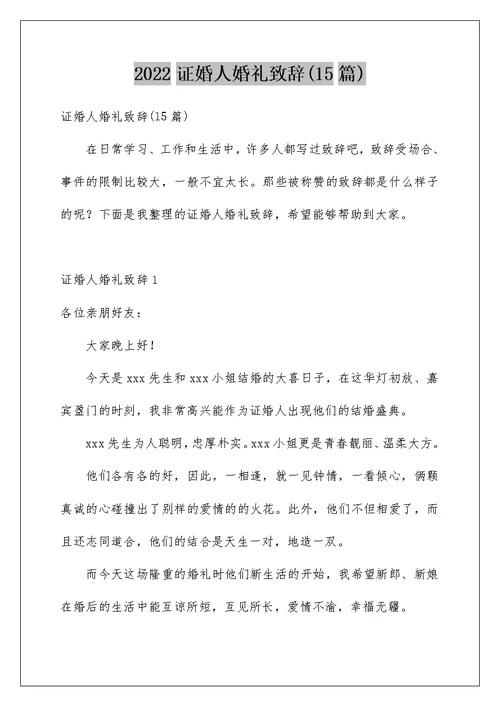 2022 证婚人婚礼致辞(15 篇)

证婚人婚礼致辞(15 篇)

在日常学习、工作和生活中，许多人都写过致辞吧，致辞受场合、事件的限制比较大，一般不宜太长。那些被称赞的致辞都是什么样子的呢？下面是我整理的证婚人婚礼致辞，希望能够帮助到大家。

证婚人婚礼致辞 1

各位亲朋好友：

大家晚上好！

今天是 xxx 先生和 xxx 小姐结婚的大喜日子，在这华灯初放、嘉宾盈门的时刻，我非常高兴能作为证婚人出现他们的结婚盛典。

xxx 先生为人聪明，忠厚朴实。xxx 小姐更是青春靓丽、温柔大方。

他们各有各的好，因此，一相逢，就一见钟情，一看倾心，俩颗真诚的心碰撞出了别样的爱情的的火花。此外，他们不但相爱了，而且还志同道合，他们的结合是天生一对，地造一双。

而今天这场隆重的婚礼时他们新生活的开始，我希望新郎、新娘在婚后的生活中能互谅所短，互见所长，爱情不渝，幸福无疆。